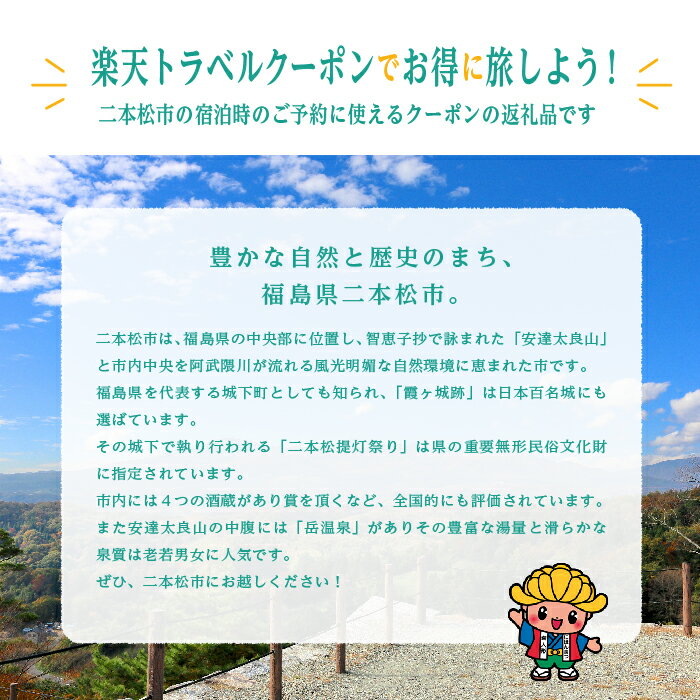 楽天トラベルクーポンでお得に旅しよう！
二本松市の宿泊時のご予約に使えるクーポンの返礼品です

豊かな自然と歴史のまち、
福島県二本松市。

二本松市は、福島県の中央部に位置し、智恵子抄で詠まれた「安達太良山」と市内中央を阿武隈川が流れる風光明媚な自然環境に恵まれた市です。
福島県を代表する城下町としても知られ、「霞ヶ城跡」は日本百名城にも選ばています。
その城下で執り行われる「二本松提灯祭り」は県の重要無形民俗文化財に指定されています。
市内には４つの酒蔵があり賞を頂くなど、全国的にも評価されています。
また安達太良山の中腹には「岳温泉」がありその豊富な湯量と滑らかな泉質は老若男女に人気です。
ぜひ、二本松市にお越しください！